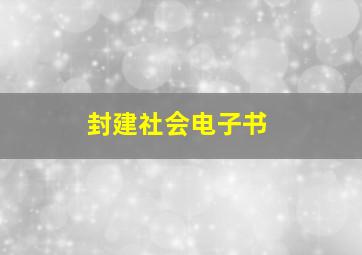 封建社会电子书